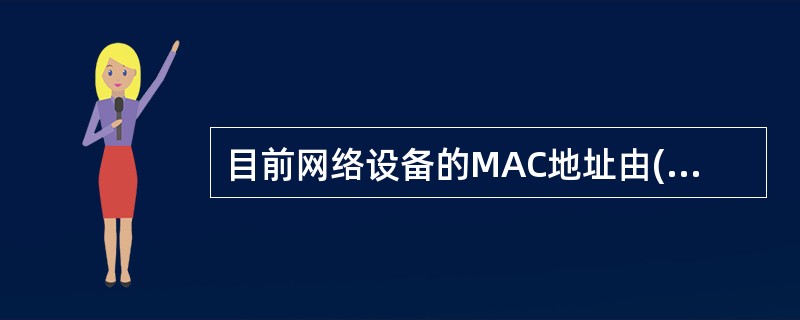 目前网络设备的MAC地址由(...